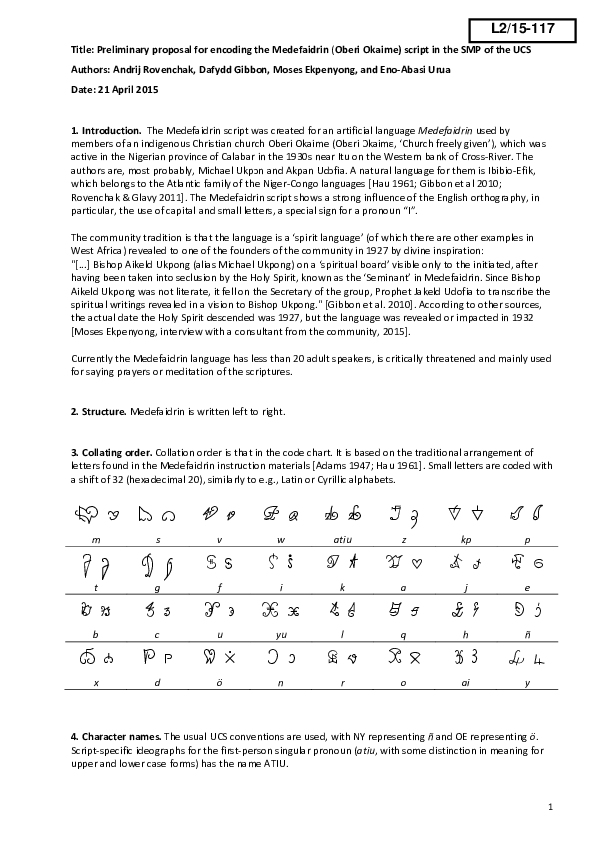 L2/15-117

Title: Preliminary proposal for encoding the Medefaidrin (Oberi Okaime) script in the SMP of the UCS

Authors: Andrij Rovenchak, Dafydd Gibbon, Moses Ekpenyong, and Eno-Abasi Urua

Date: 21 April 2015

1. Introduction. The Medefaidrin script was created for an artificial language Medefaidrin used by members of an indigenous Christian church Oberi Okaime (Obɛri Ɔkaimɛ, 'Church freely given'), which was active in the Nigerian province of Calabar in the 1930s near Itu on the Western bank of Cross-River. The authors are, most probably, Michael Ukpɔn and Akpan Udɔfia. A natural language for them is Ibibio-Efik, which belongs to the Atlantic family of the Niger-Congo languages [Hau 1961; Gibbon et al 2010; Rovenchak & Glavy 2011]. The Medefaidrin script shows a strong influence of the English orthography, in particular, the use of capital and small letters, a special sign for a pronoun "I".

The community tradition is that the language is a 'spirit language' (of which there are other examples in West Africa) revealed to one of the founders of the community in 1927 by divine inspiration:
"[...] Bishop Aikeld Ukpong (alias Michael Ukpong) on a 'spiritual board' visible only to the initiated, after having been taken into seclusion by the Holy Spirit, known as the 'Seminant' in Medefaidrin. Since Bishop Aikeld Ukpong was not literate, it fell on the Secretary of the group, Prophet Jakeld Udofia to transcribe the spiritual writings revealed in a vision to Bishop Ukpong." [Gibbon et al. 2010]. According to other sources, the actual date the Holy Spirit descended was 1927, but the language was revealed or impacted in 1932 [Moses Ekpenyong, interview with a consultant from the community, 2015].

Currently the Medefaidrin language has less than 20 adult speakers, is critically threatened and mainly used for saying prayers or meditation of the scriptures.

2. Structure. Medefaidrin is written left to right.

3. Collating order. Collation order is that in the code chart. It is based on the traditional arrangement of letters found in the Medefaidrin instruction materials [Adams 1947; Hau 1961]. Small letters are coded with a shift of 32 (hexadecimal 20), similarly to e.g., Latin or Cyrillic alphabets.

| m | s | v | w | atiu | z | kp | p |
|---|---|---|---|---|---|---|---|
| t | g | f | i | k | a | j | e |
| b | c | u | yu | l | q | h | ñ |
| x | d | ö | n | r | o | ai | y |

4. Character names. The usual UCS conventions are used, with NY representing ñ and OE representing ö. Script-specific ideographs for the first-person singular pronoun (atiu, with some distinction in meaning for upper and lower case forms) has the name ATIU.

1